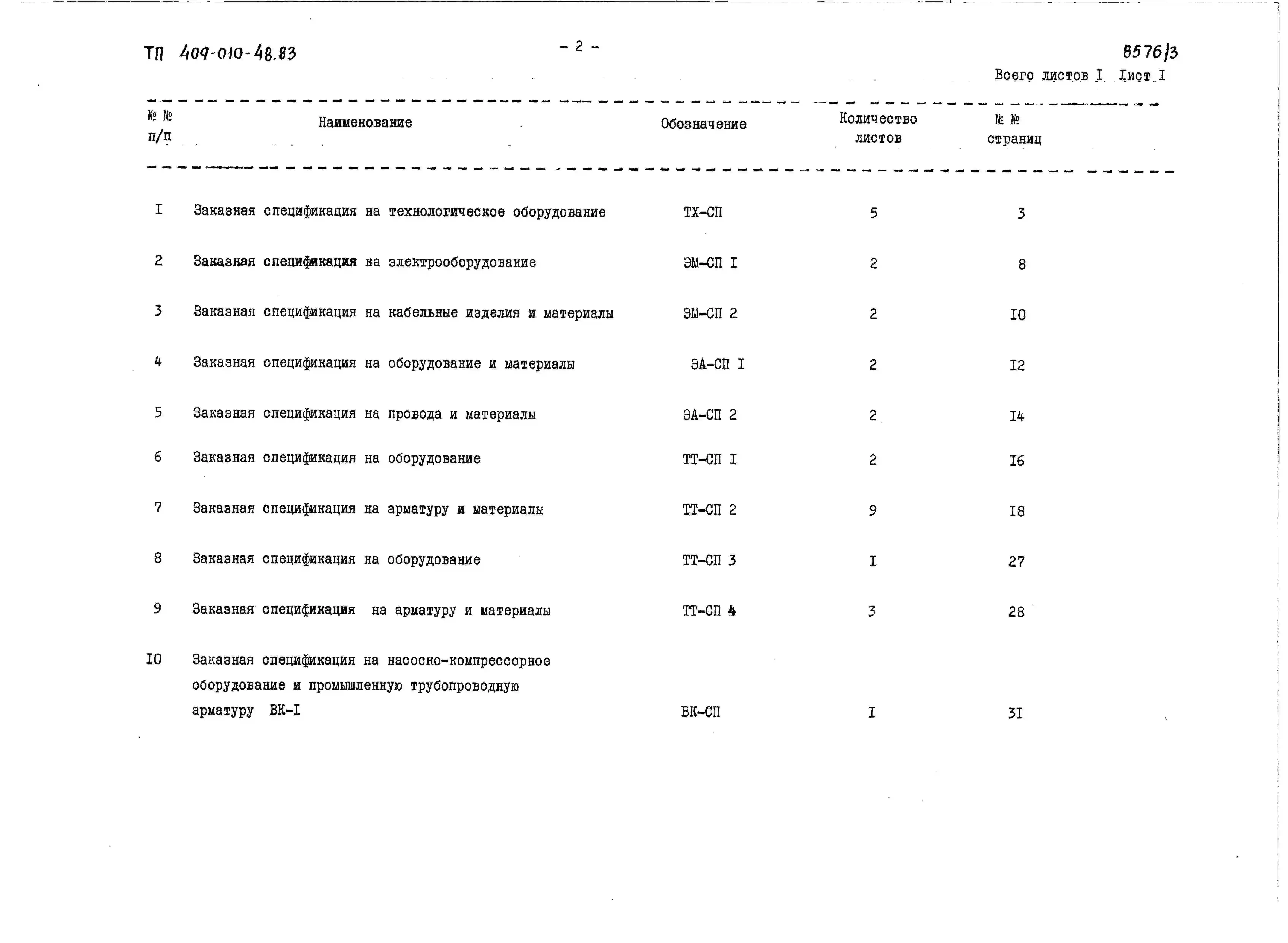 ТП 409-010-48.83

- 2 -

8576/3

Всего листов I Лист I

| № № п/п | Наименование | Обозначение | Количество листов | № № страниц |
|---|---|---|---|---|
| I | Заказная спецификация на технологическое оборудование | ТХ-СП | 5 | 3 |
| 2 | Заказная спецификация на электрооборудование | ЭМ-СП I | 2 | 8 |
| 3 | Заказная спецификация на кабельные изделия и материалы | ЭМ-СП 2 | 2 | I0 |
| 4 | Заказная спецификация на оборудование и материалы | ЭА-СП I | 2 | I2 |
| 5 | Заказная спецификация на провода и материалы | ЭА-СП 2 | 2 | I4 |
| 6 | Заказная спецификация на оборудование | ТТ-СП I | 2 | I6 |
| 7 | Заказная спецификация на арматуру и материалы | ТТ-СП 2 | 9 | I8 |
| 8 | Заказная спецификация на оборудование | ТТ-СП 3 | I | 27 |
| 9 | Заказная спецификация на арматуру и материалы | ТТ-СП 4 | 3 | 28 |
| I0 | Заказная спецификация на насосно-компрессорное оборудование и промышленную трубопроводную арматуру ВК-I | ВК-СП | I | 3I |